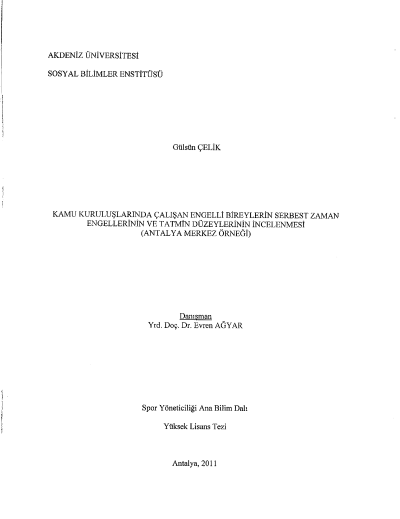 AKDENİZ ÜNİVERSİTESİ

SOSYAL BİLİMLER ENSTİTÜSÜ

Gülsün ÇELİK

KAMU KURULUŞLARINDA ÇALIŞAN ENGELLİ BİREYLERİN SERBEST ZAMAN ENGELLERİNİN VE TATMİN DÜZEYLERİNİN İNCELENMESİ (ANTALYA MERKEZ ÖRNEĞİ)

Danışman
Yrd. Doç. Dr. Evren AĞYAR

Spor Yöneticiliği Ana Bilim Dalı

Yüksek Lisans Tezi

Antalya, 2011